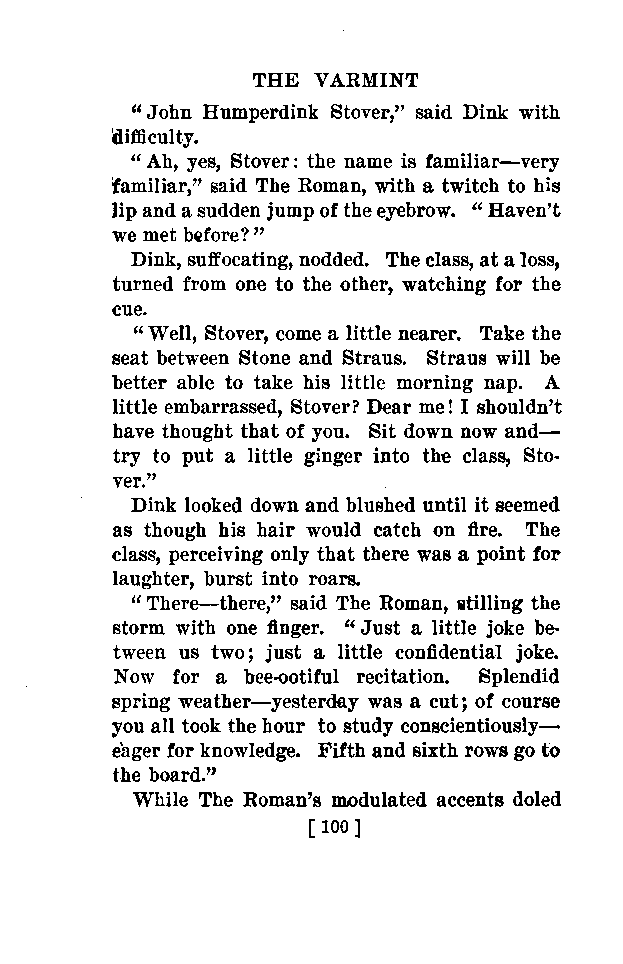 THE VARMINT

"John Humperdink Stover," said Dink with difficulty.

"Ah, yes, Stover: the name is familiar—very familiar," said The Roman, with a twitch to his lip and a sudden jump of the eyebrow. "Haven't we met before?"

Dink, suffocating, nodded. The class, at a loss, turned from one to the other, watching for the cue.

"Well, Stover, come a little nearer. Take the seat between Stone and Straus. Straus will be better able to take his little morning nap. A little embarrassed, Stover? Dear me! I shouldn't have thought that of you. Sit down now and—try to put a little ginger into the class, Stover."

Dink looked down and blushed until it seemed as though his hair would catch on fire. The class, perceiving only that there was a point for laughter, burst into roars.

"There—there," said The Roman, stilling the storm with one finger. "Just a little joke between us two; just a little confidential joke. Now for a bee-ootiful recitation. Splendid spring weather—yesterday was a cut; of course you all took the hour to study conscientiously—eager for knowledge. Fifth and sixth rows go to the board."

While The Roman's modulated accents doled

[ 100 ]